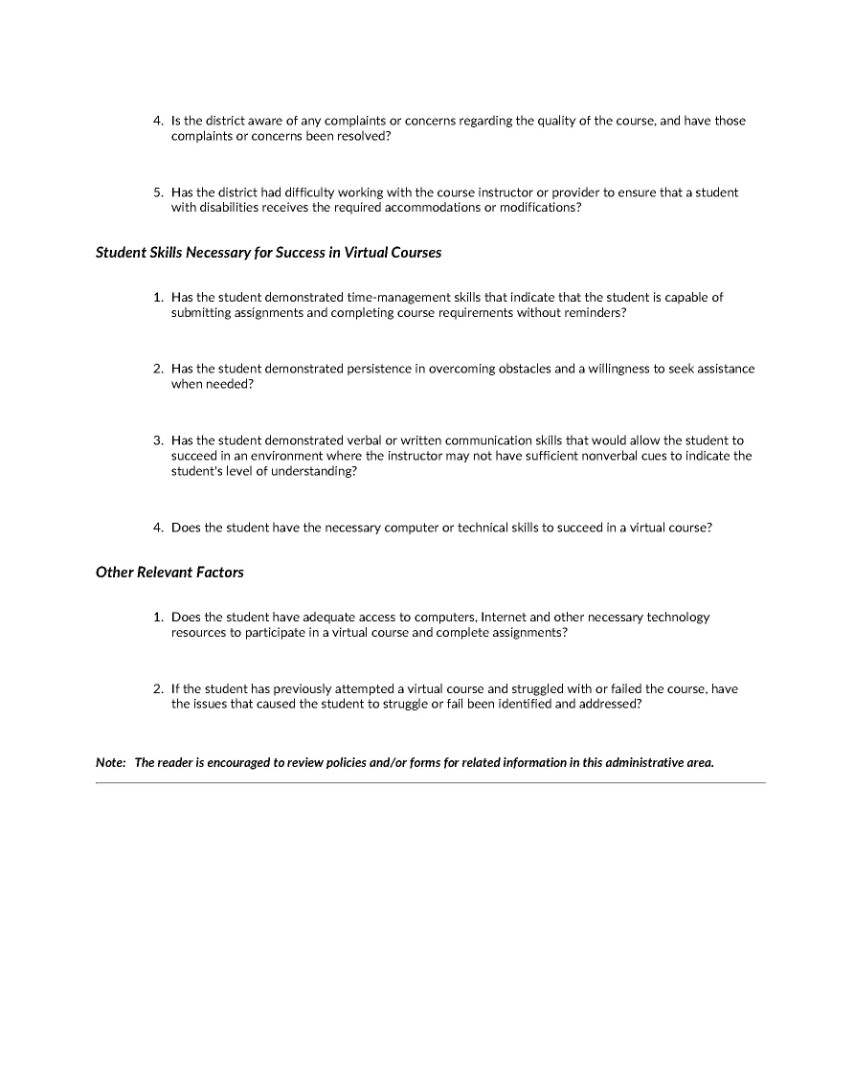 4. Is the district aware of any complaints or concerns regarding the quality of the course, and have those complaints or concerns been resolved?

5. Has the district had difficulty working with the course instructor or provider to ensure that a student with disabilities receives the required accommodations or modifications?

Student Skills Necessary for Success in Virtual Courses

1. Has the student demonstrated time-management skills that indicate that the student is capable of submitting assignments and completing course requirements without reminders?

2. Has the student demonstrated persistence in overcoming obstacles and a willingness to seek assistance when needed?

3. Has the student demonstrated verbal or written communication skills that would allow the student to succeed in an environment where the instructor may not have sufficient nonverbal cues to indicate the student's level of understanding?

4. Does the student have the necessary computer or technical skills to succeed in a virtual course?

Other Relevant Factors

1. Does the student have adequate access to computers, Internet and other necessary technology resources to participate in a virtual course and complete assignments?

2. If the student has previously attempted a virtual course and struggled with or failed the course, have the issues that caused the student to struggle or fail been identified and addressed?

Note: The reader is encouraged to review policies and/or forms for related information in this administrative area.